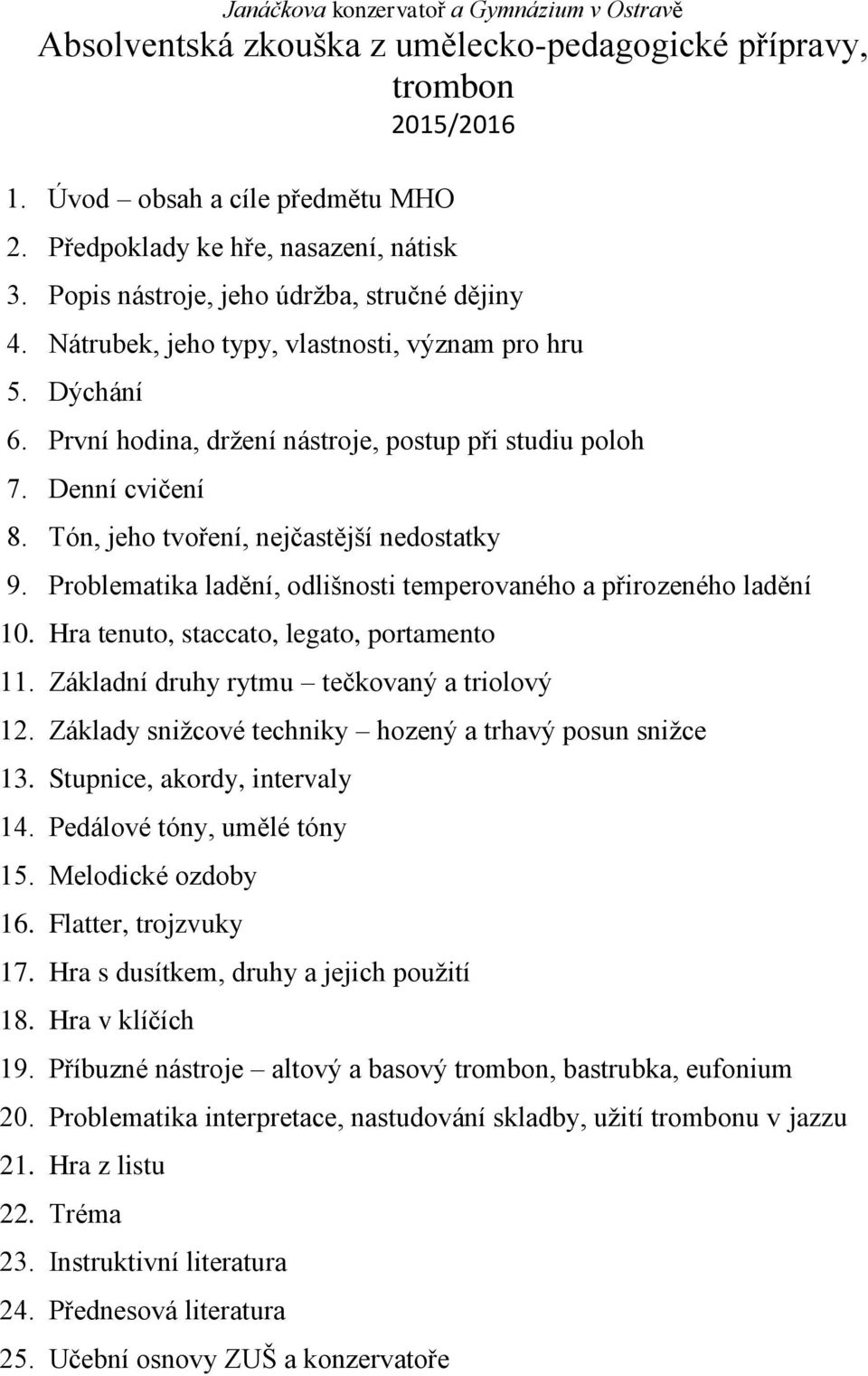 Janáčkova konzervatoř a Gymnázium v Ostravě
Absolventská zkouška z umělecko-pedagogické přípravy, trombon
2015/2016

1. Úvod – obsah a cíle předmětu MHO
2. Předpoklady ke hře, nasazení, nátisk
3. Popis nástroje, jeho údržba, stručné dějiny
4. Nátrubek, jeho typy, vlastnosti, význam pro hru
5. Dýchání
6. První hodina, držení nástroje, postup při studiu poloh
7. Denní cvičení
8. Tón, jeho tvoření, nejčastější nedostatky
9. Problematika ladění, odlišnosti temperovaného a přirozeného ladění
10. Hra tenuto, staccato, legato, portamento
11. Základní druhy rytmu – tečkovaný a triolový
12. Základy snižcové techniky – hozený a trhavý posun snižce
13. Stupnice, akordy, intervaly
14. Pedálové tóny, umělé tóny
15. Melodické ozdoby
16. Flatter, trojzvuky
17. Hra s dusítkem, druhy a jejich použití
18. Hra v klíčích
19. Příbuzné nástroje – altový a basový trombon, bastrubka, eufonium
20. Problematika interpretace, nastudování skladby, užití trombonu v jazzu
21. Hra z listu
22. Tréma
23. Instruktivní literatura
24. Přednesová literatura
25. Učební osnovy ZUŠ a konzervatoře